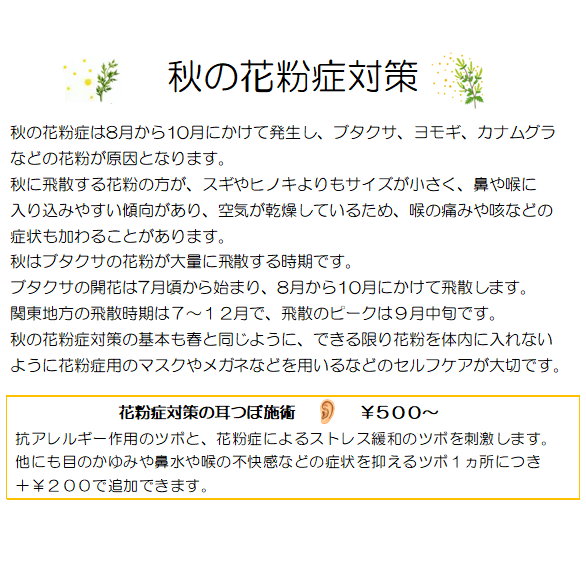 秋の花粉症対策

秋の花粉症は8月から10月にかけて発生し、ブタクサ、ヨモギ、カナムグラなどの花粉が原因となります。
秋に飛散する花粉の方が、スギやヒノキよりもサイズが小さく、鼻や喉に入り込みやすい傾向があり、空気が乾燥しているため、喉の痛みや咳などの症状も加わることがあります。
秋はブタクサの花粉が大量に飛散する時期です。
ブタクサの開花は7月頃から始まり、8月から10月にかけて飛散します。
関東地方の飛散時期は7～12月で、飛散のピークは9月中旬です。
秋の花粉症対策の基本も春と同じように、できる限り花粉を体内に入れないように花粉症用のマスクやメガネなどを用いるなどのセルフケアが大切です。

花粉症対策の耳つぼ施術 ￥500～
抗アレルギー作用のツボと、花粉症によるストレス緩和のツボを刺激します。
他にも目のかゆみや鼻水や喉の不快感などの症状を抑えるツボ1ヵ所につき＋￥200で追加できます。